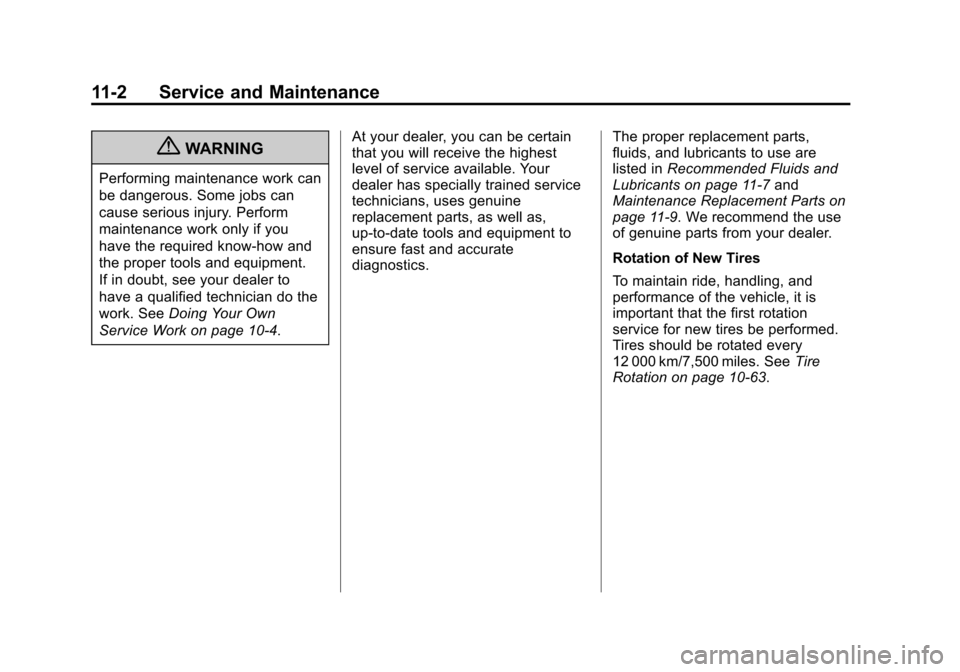 11-2 Service and Maintenance

WARNING

Performing maintenance work can be dangerous. Some jobs can cause serious injury. Perform maintenance work only if you have the required know-how and the proper tools and equipment. If in doubt, see your dealer to have a qualified technician do the work. See Doing Your Own Service Work on page 10-4.

At your dealer, you can be certain that you will receive the highest level of service available. Your dealer has specially trained service technicians, uses genuine replacement parts, as well as, up-to-date tools and equipment to ensure fast and accurate diagnostics.

The proper replacement parts, fluids, and lubricants to use are listed in Recommended Fluids and Lubricants on page 11-7 and Maintenance Replacement Parts on page 11-9. We recommend the use of genuine parts from your dealer.

Rotation of New Tires

To maintain ride, handling, and performance of the vehicle, it is important that the first rotation service for new tires be performed. Tires should be rotated every 12 000 km/7,500 miles. See Tire Rotation on page 10-63.

carmanualsonline.info